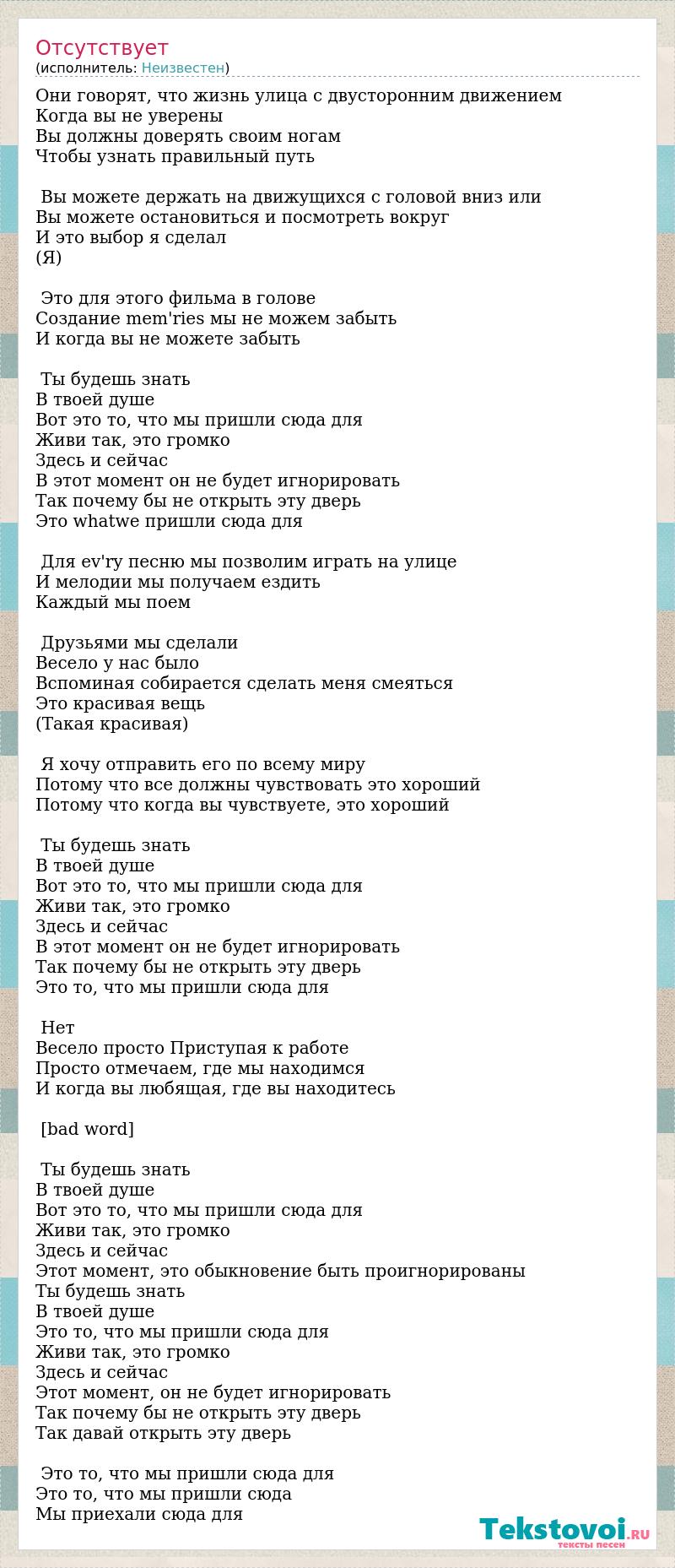 Отсутствует
(исполнитель: Неизвестен)

Они говорят, что жизнь улица с двусторонним движением
Когда вы не уверены
Вы должны доверять своим ногам
Чтобы узнать правильный путь

Вы можете держать на движущихся с головой вниз или
Вы можете остановиться и посмотреть вокруг
И это выбор я сделал
(Я)

Это для этого фильма в голове
Создание mem'ries мы не можем забыть
И когда вы не можете забыть

Ты будешь знать
В твоей душе
Вот это то, что мы пришли сюда для
Живи так, это громко
Здесь и сейчас
В этот момент он не будет игнорировать
Так почему бы не открыть эту дверь
Это whatwe пришли сюда для

Для ev'ry песню мы позволим играть на улице
И мелодии мы получаем ездить
Каждый мы поем

Друзьями мы сделали
Весело у нас было
Вспоминая собирается сделать меня смеяться
Это красивая вещь
(Такая красивая)

Я хочу отправить его по всему миру
Потому что все должны чувствовать это хороший
Потому что когда вы чувствуете, это хороший

Ты будешь знать
В твоей душе
Вот это то, что мы пришли сюда для
Живи так, это громко
Здесь и сейчас
В этот момент он не будет игнорировать
Так почему бы не открыть эту дверь
Это то, что мы пришли сюда для

Нет
Весело просто Приступая к работе
Просто отмечаем, где мы находимся
И когда вы любящая, где вы находитесь

[bad word]

Ты будешь знать
В твоей душе
Вот это то, что мы пришли сюда для
Живи так, это громко
Здесь и сейчас
Этот момент, это обыкновение быть проигнорированы
Ты будешь знать
В твоей душе
Это то, что мы пришли сюда для
Живи так, это громко
Здесь и сейчас
Этот момент, он не будет игнорировать
Так почему бы не открыть эту дверь
Так давай открыть эту дверь

Это то, что мы пришли сюда для
Это то, что мы пришли сюда
Мы приехали сюда для

Tekstovoi.RU
тексты песен